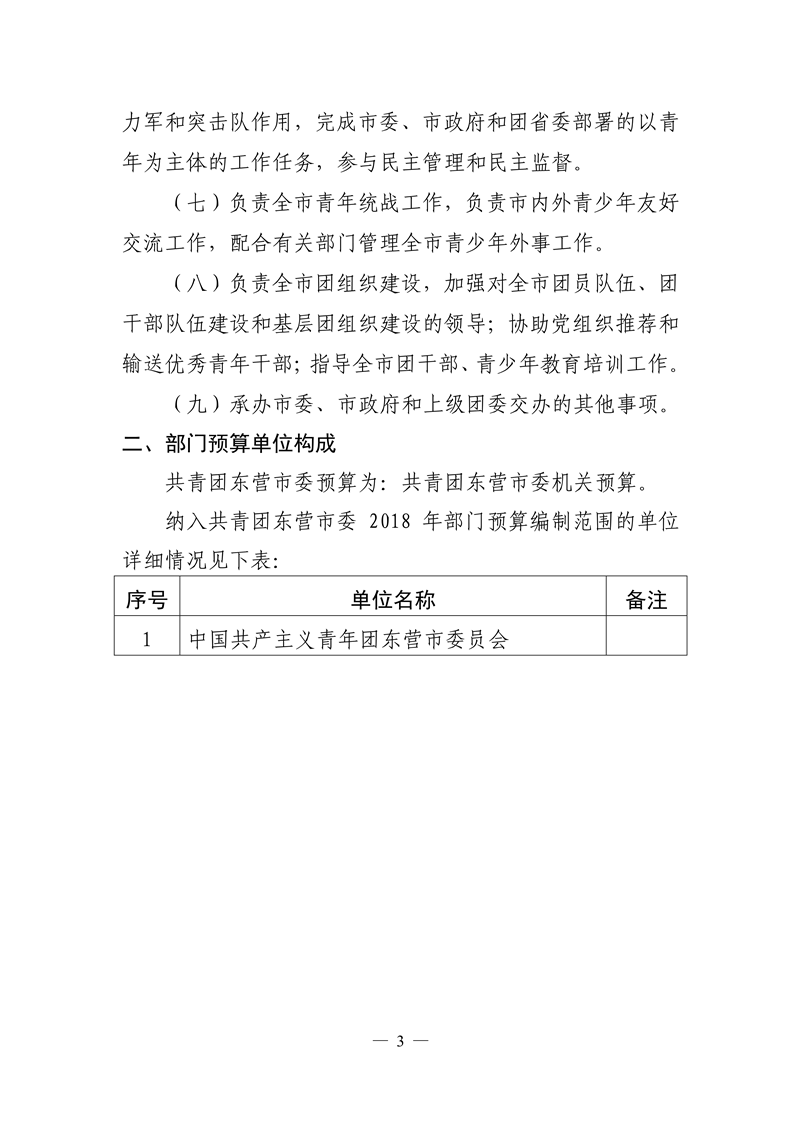 力军和突击队作用，完成市委、市政府和团省委部署的以青年为主体的工作任务，参与民主管理和民主监督。

（七）负责全市青年统战工作，负责市内外青少年友好交流工作，配合有关部门管理全市青少年外事工作。

（八）负责全市团组织建设，加强对全市团员队伍、团干部队伍建设和基层团组织建设的领导；协助党组织推荐和输送优秀青年干部；指导全市团干部、青少年教育培训工作。

（九）承办市委、市政府和上级团委交办的其他事项。

二、部门预算单位构成

共青团东营市委预算为：共青团东营市委机关预算。

纳入共青团东营市委 2018 年部门预算编制范围的单位详细情况见下表：

| 序号 | 单位名称 | 备注 |
|---|---|---|
| 1 | 中国共产主义青年团东营市委员会 | |

— 3 —